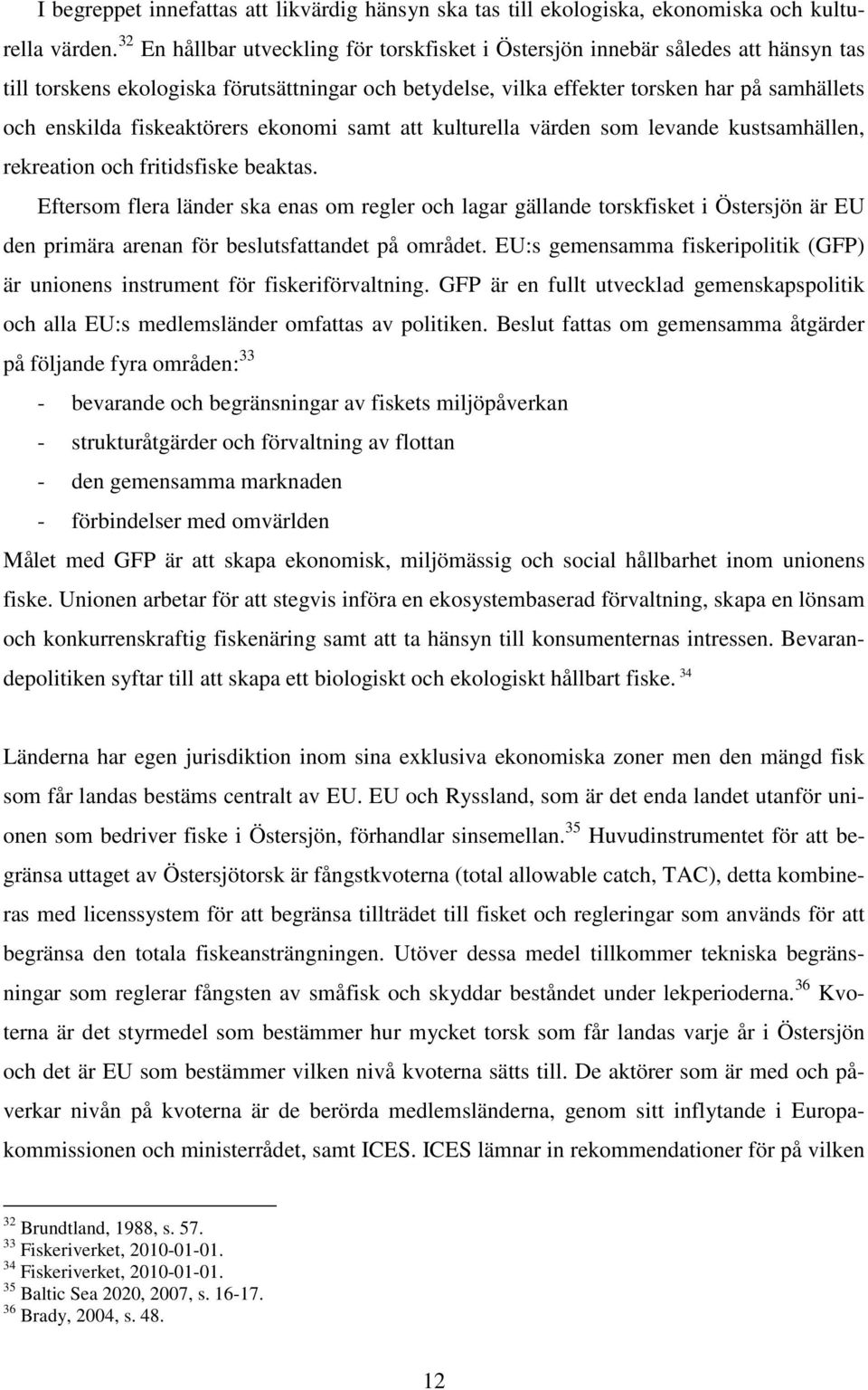 I begreppet innefattas att likvärdig hänsyn ska tas till ekologiska, ekonomiska och kulturella värden. $^{32}$ En hållbar utveckling för torskfisket i Östersjön innebär således att hänsyn tas till torskens ekologiska förutsättningar och betydelse, vilka effekter torsken har på samhällets och enskilda fiskeaktörers ekonomi samt att kulturella värden som levande kustsamhällen, rekreation och fritidsfiske beaktas.

Eftersom flera länder ska enas om regler och lagar gällande torskfisket i Östersjön är EU den primära arenan för beslutsfattandet på området. EU:s gemensamma fiskeripolitik (GFP) är unionens instrument för fiskeriförvaltning. GFP är en fullt utvecklad gemenskapspolitik och alla EU:s medlemsländer omfattas av politiken. Beslut fattas om gemensamma åtgärder på följande fyra områden: $^{33}$

- bevarande och begränsningar av fiskets miljöpåverkan
- strukturåtgärder och förvaltning av flottan
- den gemensamma marknaden
- förbindelser med omvärlden

Målet med GFP är att skapa ekonomisk, miljömässig och social hållbarhet inom unionens fiske. Unionen arbetar för att stegvis införa en ekosystembaserad förvaltning, skapa en lönsam och konkurrenskraftig fiskenäring samt att ta hänsyn till konsumenternas intressen. Bevarandepolitiken syftar till att skapa ett biologiskt och ekologiskt hållbart fiske. $^{34}$

Länderna har egen jurisdiktion inom sina exklusiva ekonomiska zoner men den mängd fisk som får landas bestäms centralt av EU. EU och Ryssland, som är det enda landet utanför unionen som bedriver fiske i Östersjön, förhandlar sinsemellan. $^{35}$ Huvudinstrumentet för att begränsa uttaget av Östersjötorsk är fångstkvoterna (total allowable catch, TAC), detta kombineras med licenssystem för att begränsa tillträdet till fisket och regleringar som används för att begränsa den totala fiskeansträngningen. Utöver dessa medel tillkommer tekniska begränsningar som reglerar fångsten av småfisk och skyddar beståndet under lekperioderna. $^{36}$ Kvoterna är det styrmedel som bestämmer hur mycket torsk som får landas varje år i Östersjön och det är EU som bestämmer vilken nivå kvoterna sätts till. De aktörer som är med och påverkar nivån på kvoterna är de berörda medlemsländerna, genom sitt inflytande i Europakommissionen och ministerrådet, samt ICES. ICES lämnar in rekommendationer för på vilken

$^{32}$ Brundtland, 1988, s. 57.
$^{33}$ Fiskeriverket, 2010-01-01.
$^{34}$ Fiskeriverket, 2010-01-01.
$^{35}$ Baltic Sea 2020, 2007, s. 16-17.
$^{36}$ Brady, 2004, s. 48.

12